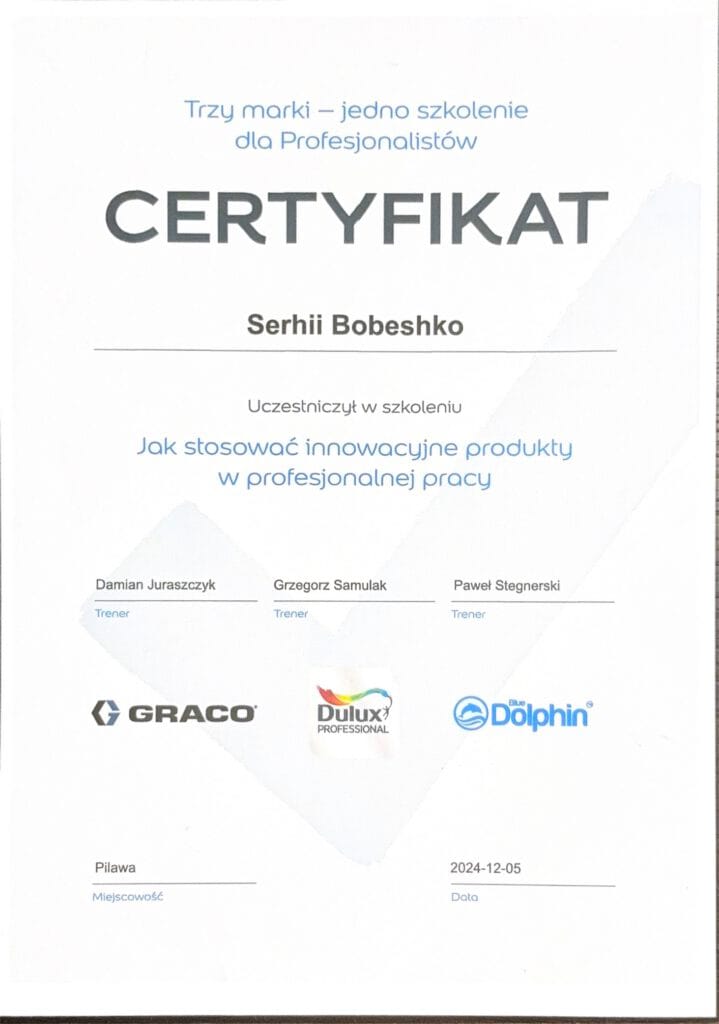 Trzy marki – jedno szkolenie dla Profesjonalistów

CERTYFIKAT

Serhii Bobeshko

Uczestniczył w szkoleniu

Jak stosować innowacyjne produkty w profesjonalnej pracy

Damian Juraszczyk
Trener

Grzegorz Samulak
Trener

Paweł Stegnerski
Trener

GRACO

Dulux PROFESSIONAL

Blue Dolphin

Pilawa
Miejscowość

2024-12-05
Data